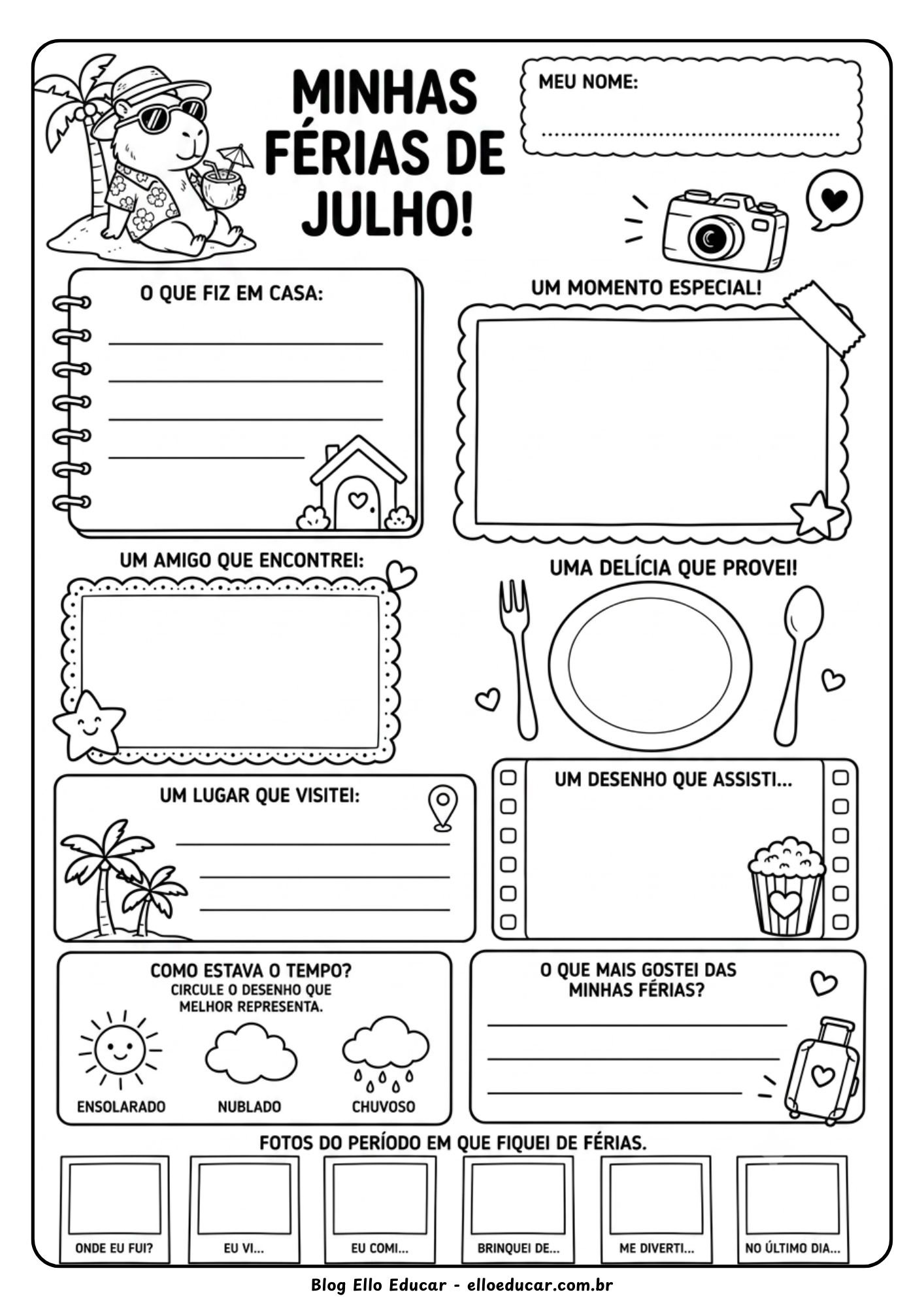 MINHAS FÉRIAS DE JULHO!

MEU NOME:
____

O QUE FIZ EM CASA:
____
____
____
____

UM MOMENTO ESPECIAL!

UM AMIGO QUE ENCONTREI:

UMA DELÍCIA QUE PROVEI!

UM LUGAR QUE VISITEI:
____
____
____

UM DESENHO QUE ASSISTI...

COMO ESTAVA O TEMPO?
CIRCULE O DESENHO QUE MELHOR REPRESENTA.

ENSOLARADO
NUBLADO
CHUVOSO

O QUE MAIS GOSTEI DAS MINHAS FÉRIAS?
____
____
____

FOTOS DO PERÍODO EM QUE FIQUEI DE FÉRIAS.

ONDE EU FUI?
EU VI...
EU COMI...
BRINQUEI DE...
ME DIVERTI...
NO ÚLTIMO DIA...

Blog Ello Educar - elloeducar.com.br